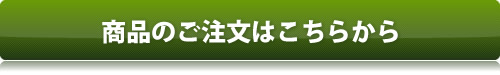 商品のご注文はこちらから